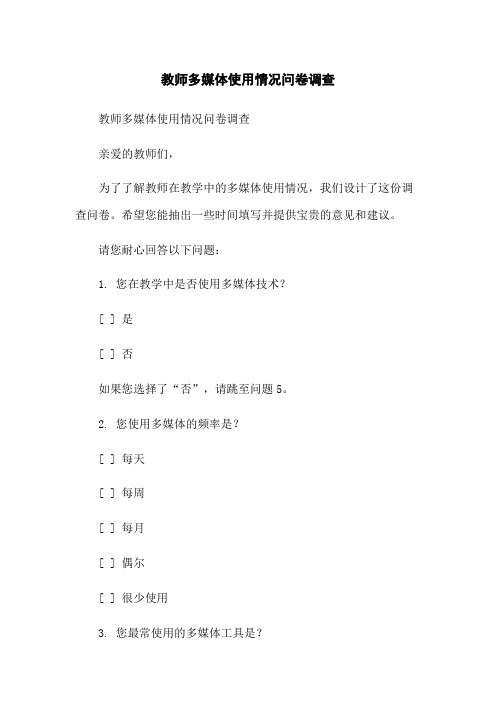 教师多媒体使用情况问卷调查

教师多媒体使用情况问卷调查

亲爱的教师们，

为了了解教师在教学中的多媒体使用情况，我们设计了这份调查问卷。希望您能抽出一些时间填写并提供宝贵的意见和建议。

请您耐心回答以下问题：

1. 您在教学中是否使用多媒体技术？

[ ] 是

[ ] 否

如果您选择了“否”，请跳至问题 5。

2. 您使用多媒体的频率是？

[ ] 每天

[ ] 每周

[ ] 每月

[ ] 偶尔

[ ] 很少使用

3. 您最常使用的多媒体工具是？